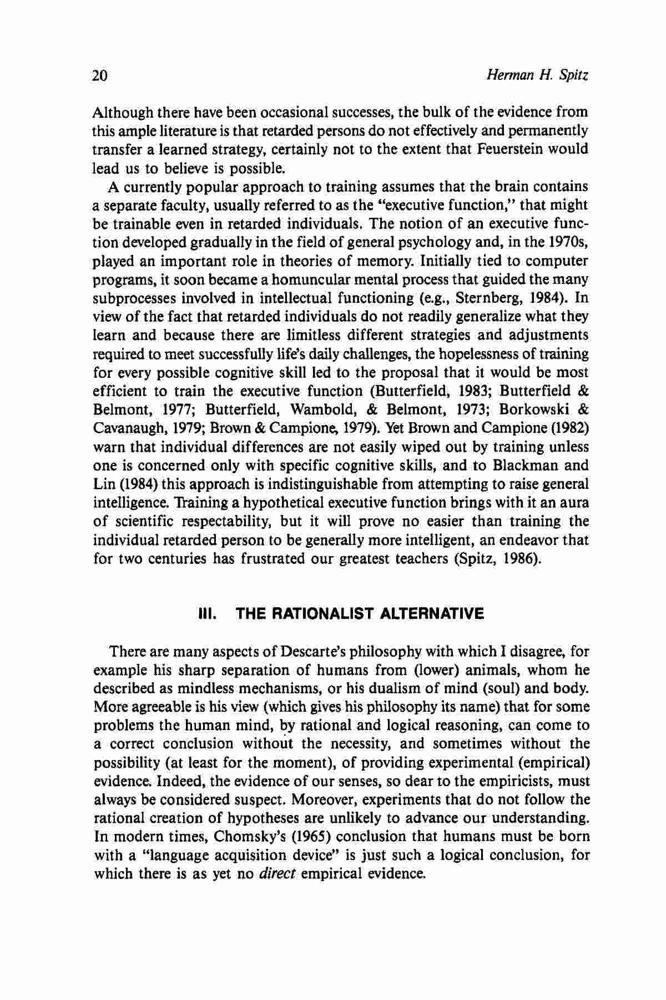 20 Herman H. Spitz

Although there have been occasional successes, the bulk of the evidence from this ample literature is that retarded persons do not effectively and permanently transfer a learned strategy, certainly not to the extent that Feuerstein would lead us to believe is possible.

A currently popular approach to training assumes that the brain contains a separate faculty, usually referred to as the "executive function," that might be trainable even in retarded individuals. The notion of an executive function developed gradually in the field of general psychology and, in the 1970s, played an important role in theories of memory. Initially tied to computer programs, it soon became a homuncular mental process that guided the many subprocesses involved in intellectual functioning (e.g., Sternberg, 1984). In view of the fact that retarded individuals do not readily generalize what they learn and because there are limitless different strategies and adjustments required to meet successfully life's daily challenges, the hopelessness of training for every possible cognitive skill led to the proposal that it would be most efficient to train the executive function (Butterfield, 1983; Butterfield & Belmont, 1977; Butterfield, Wambold, & Belmont, 1973; Borkowski & Cavanaugh, 1979; Brown & Campione, 1979). Yet Brown and Campione (1982) warn that individual differences are not easily wiped out by training unless one is concerned only with specific cognitive skills, and to Blackman and Lin (1984) this approach is indistinguishable from attempting to raise general intelligence. Training a hypothetical executive function brings with it an aura of scientific respectability, but it will prove no easier than training the individual retarded person to be generally more intelligent, an endeavor that for two centuries has frustrated our greatest teachers (Spitz, 1986).

III. THE RATIONALIST ALTERNATIVE

There are many aspects of Descarte's philosophy with which I disagree, for example his sharp separation of humans from (lower) animals, whom he described as mindless mechanisms, or his dualism of mind (soul) and body. More agreeable is his view (which gives his philosophy its name) that for some problems the human mind, by rational and logical reasoning, can come to a correct conclusion without the necessity, and sometimes without the possibility (at least for the moment), of providing experimental (empirical) evidence. Indeed, the evidence of our senses, so dear to the empiricists, must always be considered suspect. Moreover, experiments that do not follow the rational creation of hypotheses are unlikely to advance our understanding. In modern times, Chomsky's (1965) conclusion that humans must be born with a "language acquisition device" is just such a logical conclusion, for which there is as yet no direct empirical evidence.